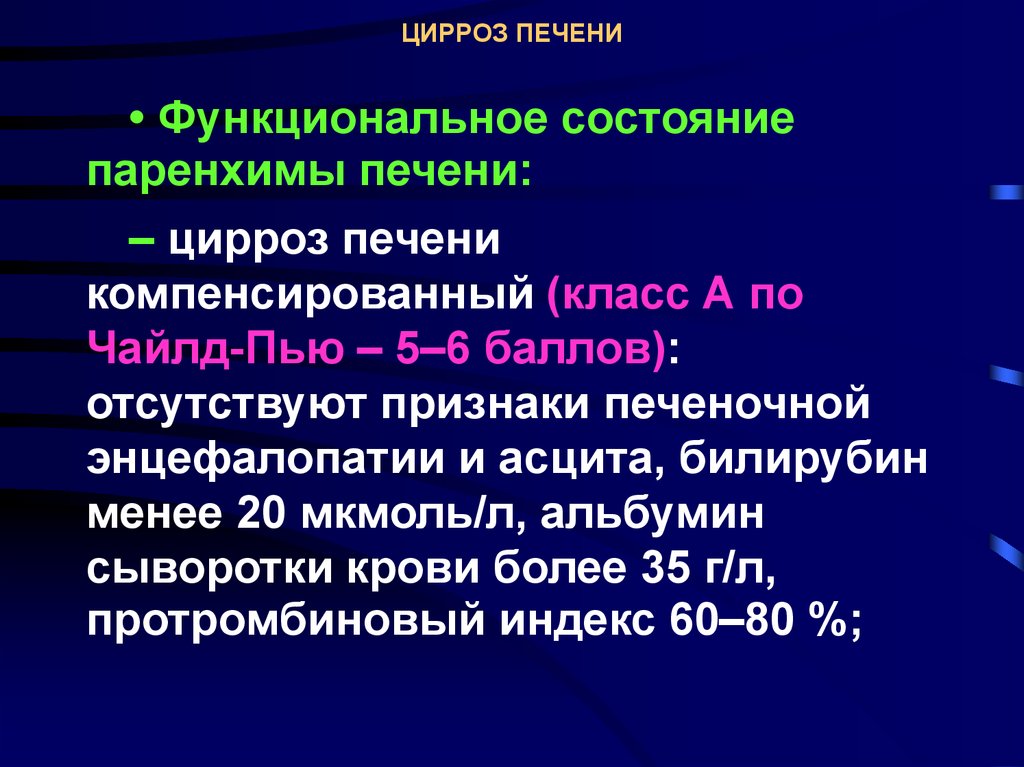 ЦИРРОЗ ПЕЧЕНИ

• Функциональное состояние паренхимы печени:

– цирроз печени компенсированный (класс А по Чайлд-Пью – 5–6 баллов): отсутствуют признаки печеночной энцефалопатии и асцита, билирубин менее 20 мкмоль/л, альбумин сыворотки крови более 35 г/л, протромбиновый индекс 60–80 %;